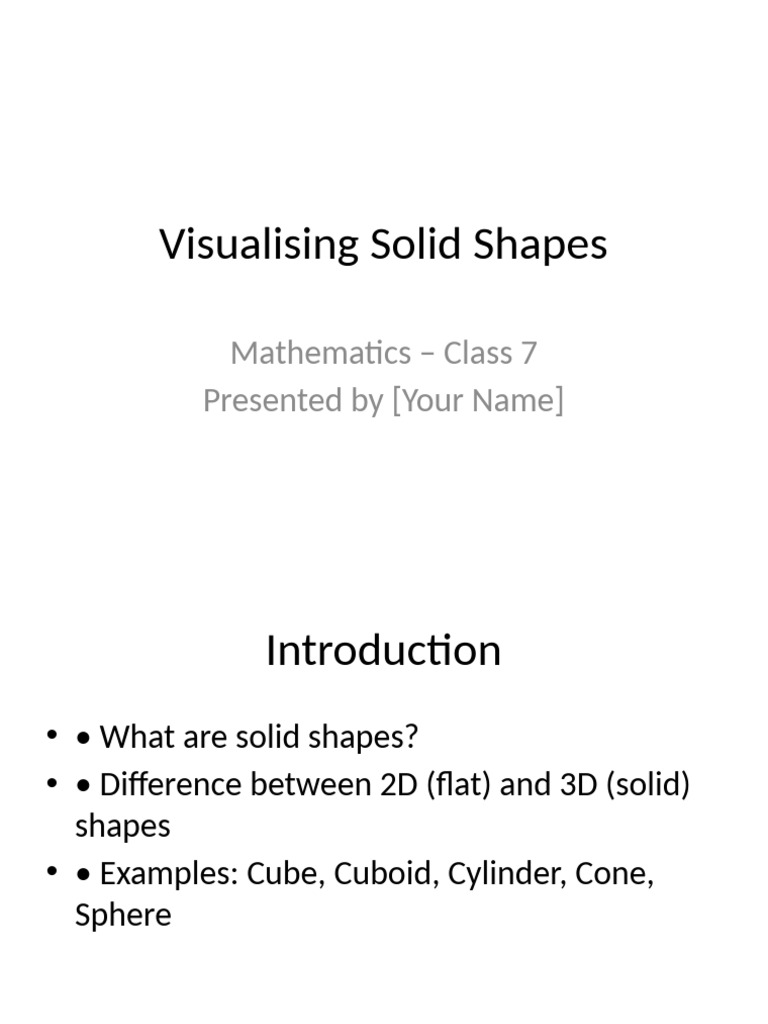 Visualising Solid Shapes

Mathematics – Class 7
Presented by [Your Name]

Introduction

• • What are solid shapes?
• • Difference between 2D (flat) and 3D (solid) shapes
• • Examples: Cube, Cuboid, Cylinder, Cone, Sphere